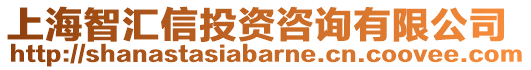 上海智汇信投资咨询有限公司
http://shanastasiabarne.cn.coovee.com